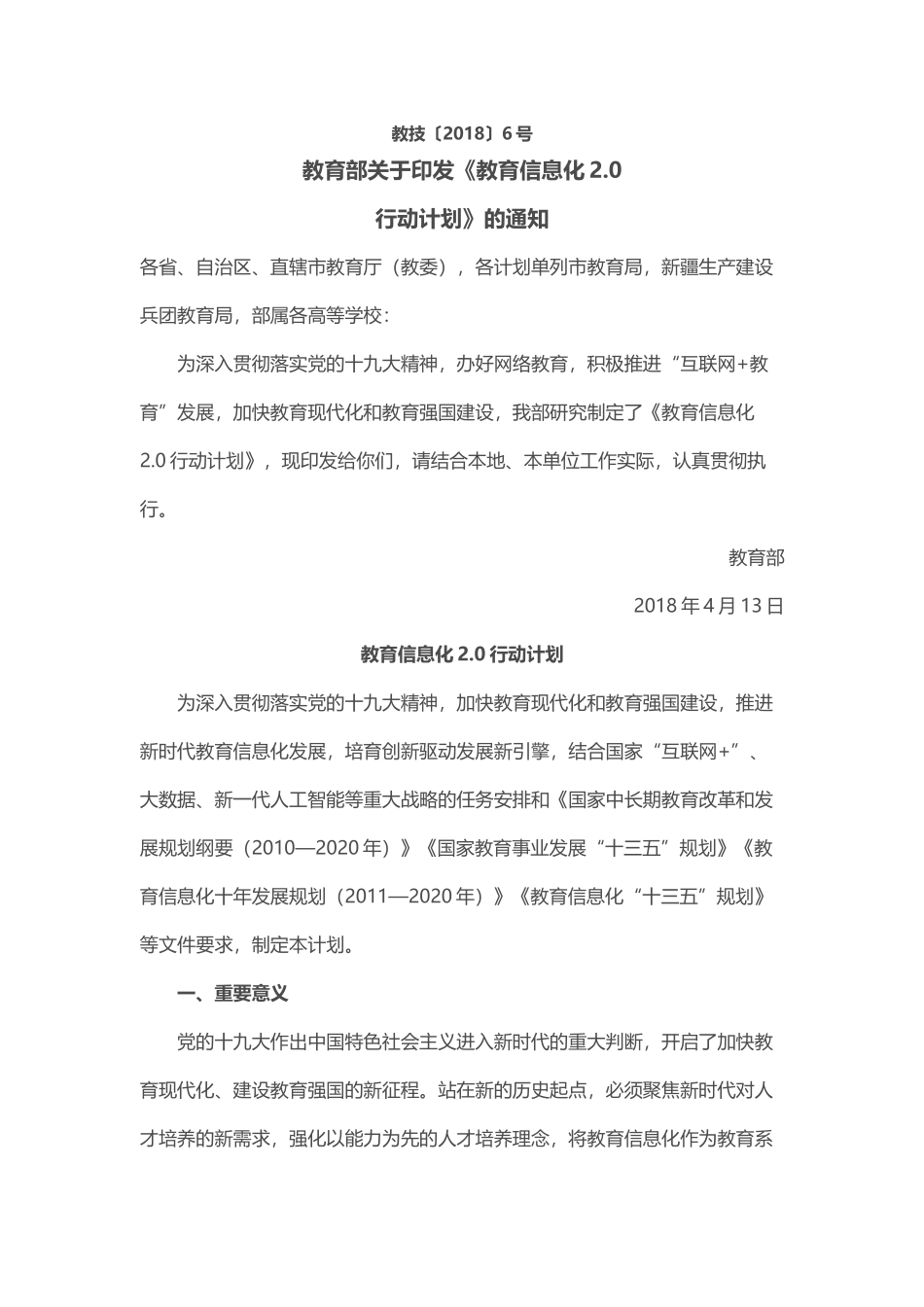 教技〔2018〕6号

教育部关于印发《教育信息化 2.0 行动计划》的通知

各省、自治区、直辖市教育厅（教委），各计划单列市教育局，新疆生产建设兵团教育局，部属各高等学校：

为深入贯彻落实党的十九大精神，办好网络教育，积极推进“互联网+教育”发展，加快教育现代化和教育强国建设，我部研究制定了《教育信息化 2.0 行动计划》，现印发给你们，请结合本地、本单位工作实际，认真贯彻执行。

教育部

2018 年 4 月 13 日

教育信息化 2.0 行动计划

为深入贯彻落实党的十九大精神，加快教育现代化和教育强国建设，推进新时代教育信息化发展，培育创新驱动发展新引擎，结合国家“互联网+”、大数据、新一代人工智能等重大战略的任务安排和《国家中长期教育改革和发展规划纲要（2010—2020 年）》《国家教育事业发展“十三五”规划》《教育信息化十年发展规划（2011—2020 年）》《教育信息化“十三五”规划》等文件要求，制定本计划。

一、重要意义

党的十九大作出中国特色社会主义进入新时代的重大判断，开启了加快教育现代化、建设教育强国的新征程。站在新的历史起点，必须聚焦新时代对人才培养的新需求，强化以能力为先的人才培养理念，将教育信息化作为教育系